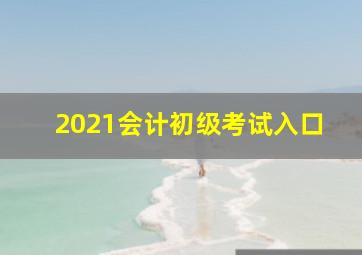 2021会计初级考试入口